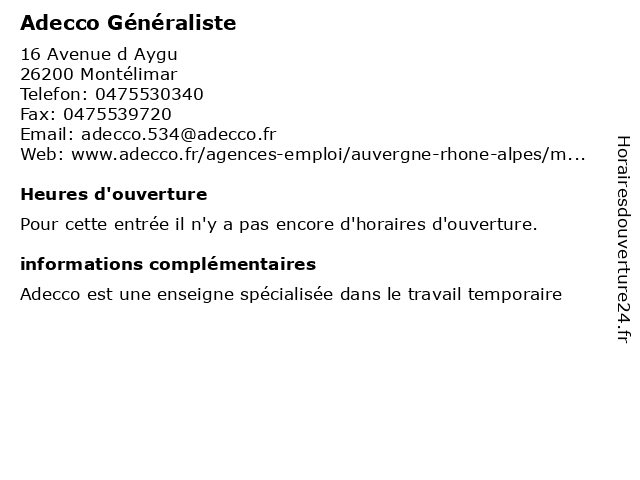 Adecco Généraliste

16 Avenue d Aygu
26200 Montélimar
Telefon: 0475530340
Fax: 0475539720
Email: adecco.534@adecco.fr
Web: www.adecco.fr/agences-emploi/auvergne-rhone-alpes/m...

Heures d'ouverture

Pour cette entrée il n'y a pas encore d'horaires d'ouverture.

informations complémentaires

Adecco est une enseigne spécialisée dans le travail temporaire

Horairesdouverture24.fr